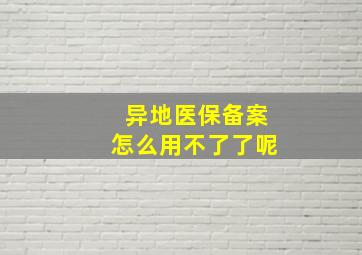 异地医保备案
怎么用不了了呢